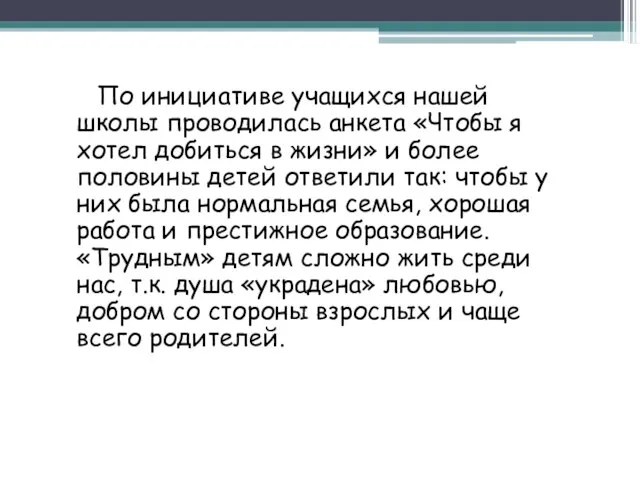 По инициативе учащихся нашей школы проводилась анкета «Чтобы я хотел добиться в жизни» и более половины детей ответили так: чтобы у них была нормальная семья, хорошая работа и престижное образование. «Трудным» детям сложно жить среди нас, т.к. душа «украдена» любовью, добром со стороны взрослых и чаще всего родителей.